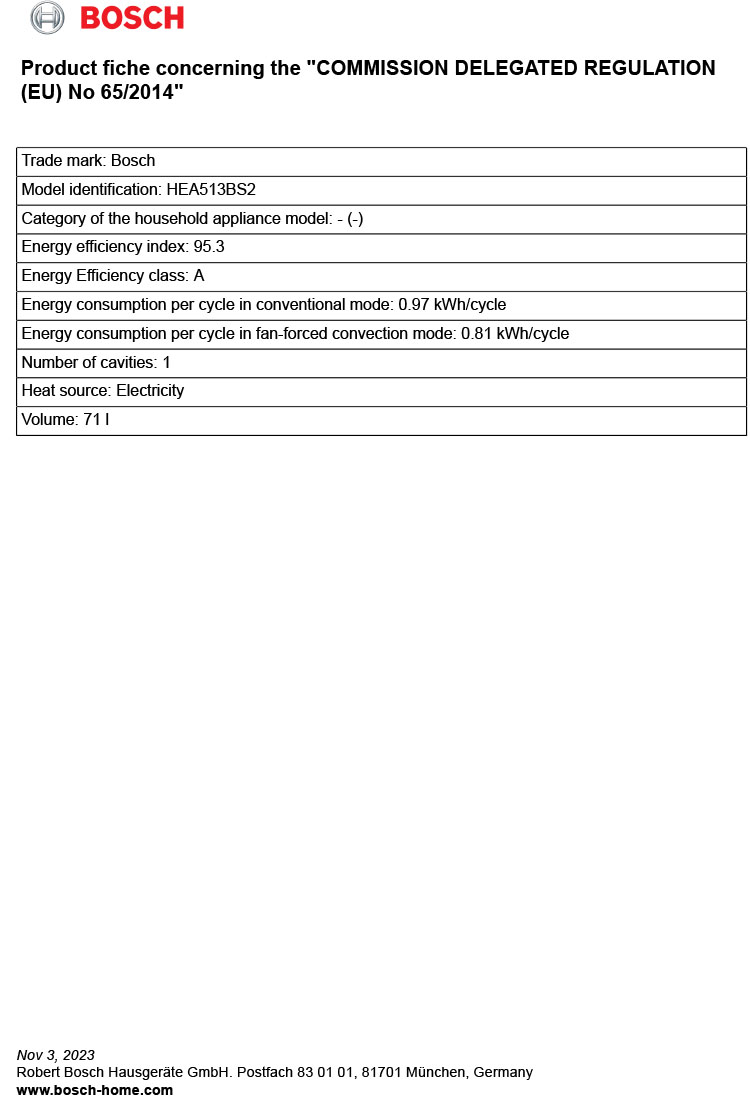 BOSCH

Product fiche concerning the "COMMISSION DELEGATED REGULATION (EU) No 65/2014"

| Trade mark: Bosch |
|---|
| Model identification: HEA513BS2 |
| Category of the household appliance model: - (-) |
| Energy efficiency index: 95.3 |
| Energy Efficiency class: A |
| Energy consumption per cycle in conventional mode: 0.97 kWh/cycle |
| Energy consumption per cycle in fan-forced convection mode: 0.81 kWh/cycle |
| Number of cavities: 1 |
| Heat source: Electricity |
| Volume: 71 l |

Nov 3, 2023
Robert Bosch Hausgeräte GmbH. Postfach 83 01 01, 81701 München, Germany
www.bosch-home.com